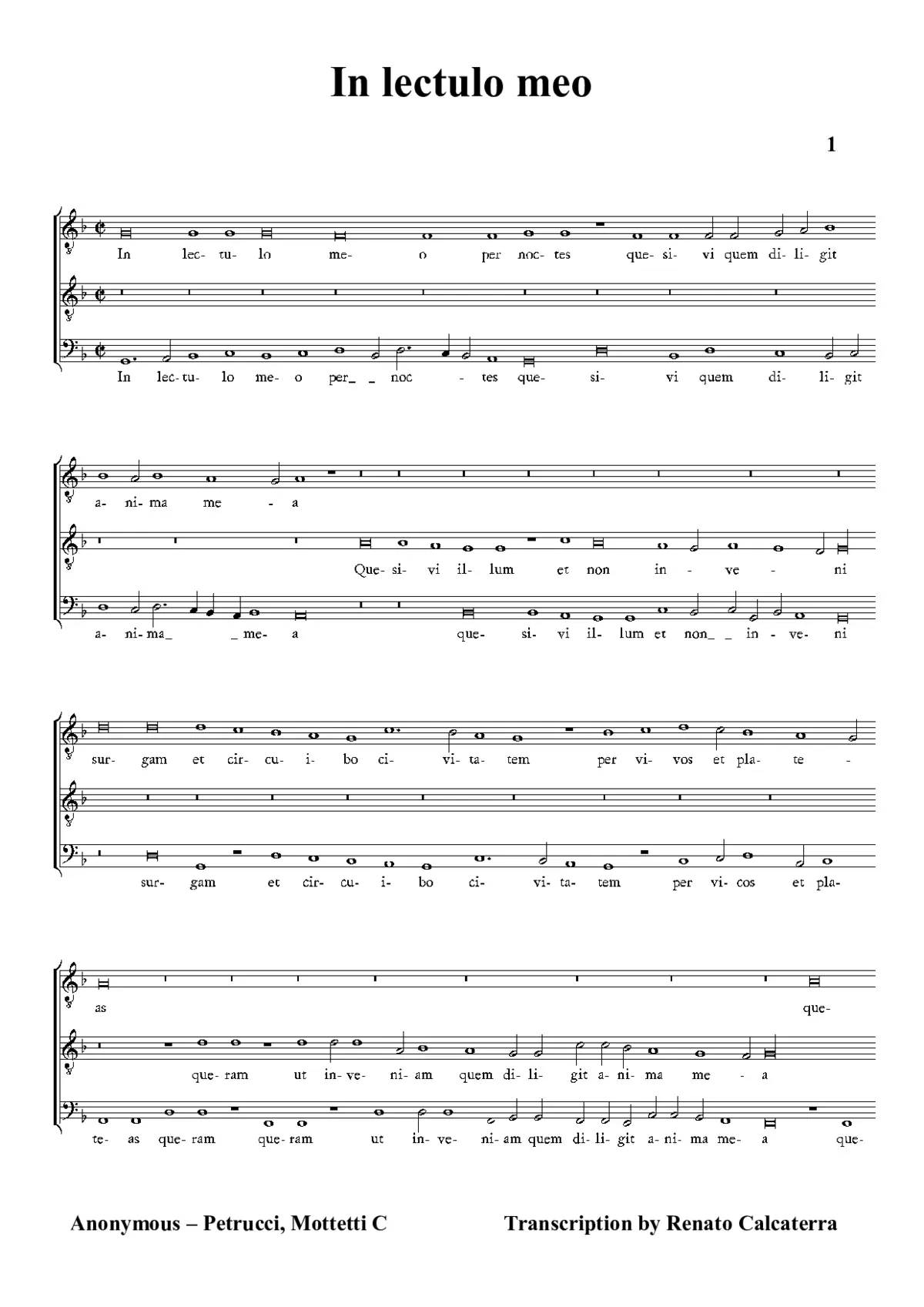 In lectulo meo

1

In lec- tu- lo me- o per noc- tes que- si- vi quem di- li- git

In lec- tu- lo me- o per_ _ noc - tes que- si- vi quem di- li- git

a- ni- ma me - a

Que- si- vi il- lum et non in - ve - ni

a- ni- ma_ _ me- a que- si- vi il- lum et non_ _ in- ve- ni

sur- gam et cir- cu- i- bo ci- vi- ta- tem per vi- vos et pla- te -

sur- gam et cir- cu- i- bo ci- vi- ta- tem per vi- cos et pla-

as que-

que- ram ut in- ve- ni- am quem di- li- git a- ni- ma me - a

te- as que- ram que- ram ut in- ve- ni- am quem di- li- git a- ni- ma me- a que-

Anonymous – Petrucci, Mottetti C

Transcription by Renato Calcaterra